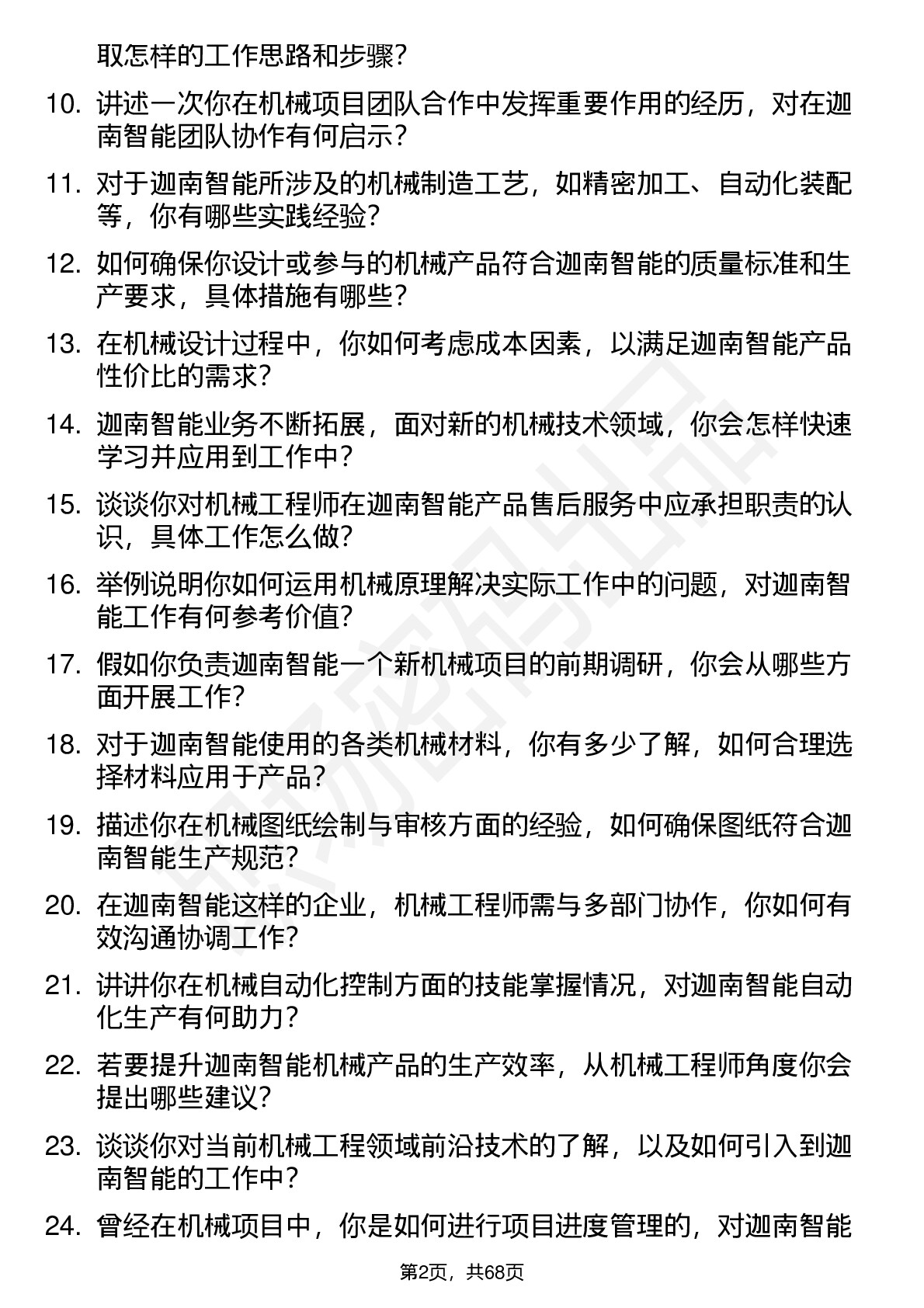 取怎样的工作思路和步骤？

10. 讲述一次你在机械项目团队合作中发挥重要作用的经历，对在迦南智能团队协作有何启示？

11. 对于迦南智能所涉及的机械制造工艺，如精密加工、自动化装配等，你有哪些实践经验？

12. 如何确保你设计或参与的机械产品符合迦南智能的质量标准和生产要求，具体措施有哪些？

13. 在机械设计过程中，你如何考虑成本因素，以满足迦南智能产品性价比的需求？

14. 迦南智能业务不断拓展，面对新的机械技术领域，你会怎样快速学习并应用到工作中？

15. 谈谈你对机械工程师在迦南智能产品售后服务中应承担职责的认识，具体工作怎么做？

16. 举例说明你如何运用机械原理解决实际工作中的问题，对迦南智能工作有何参考价值？

17. 假如你负责迦南智能一个新机械项目的前期调研，你会从哪些方面开展工作？

18. 对于迦南智能使用的各类机械材料，你有多少了解，如何合理选择材料应用于产品？

19. 描述你在机械图纸绘制与审核方面的经验，如何确保图纸符合迦南智能生产规范？

20. 在迦南智能这样的企业，机械工程师需与多部门协作，你如何有效沟通协调工作？

21. 讲讲你在机械自动化控制方面的技能掌握情况，对迦南智能自动化生产有何助力？

22. 若要提升迦南智能机械产品的生产效率，从机械工程师角度你会提出哪些建议？

23. 谈谈你对当前机械工程领域前沿技术的了解，以及如何引入到迦南智能的工作中？

24. 曾经在机械项目中，你是如何进行项目进度管理的，对迦南智能

第2页，共68页